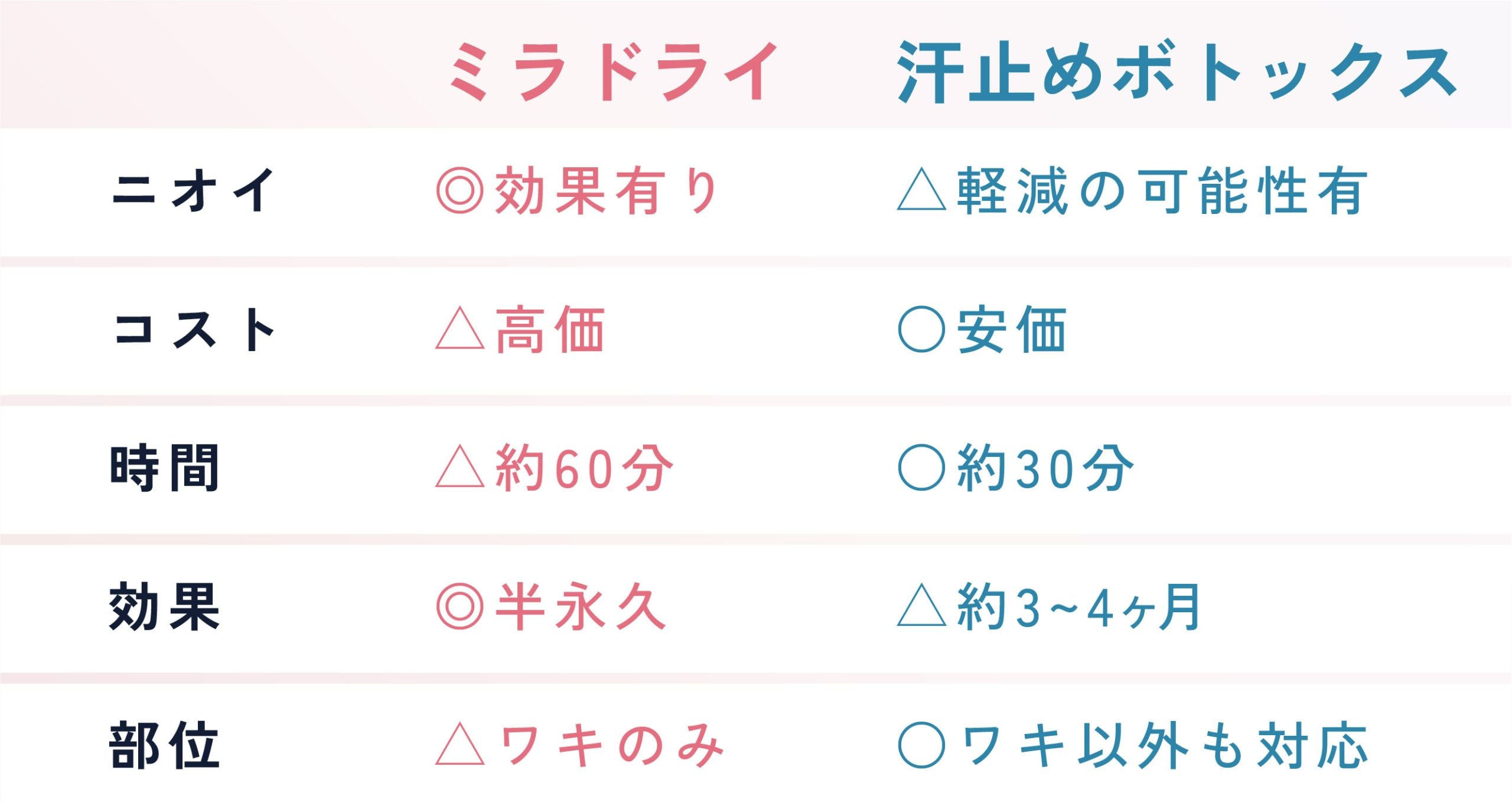 |  | ミラドライ | 汗止めボトックス |
|---|---|---|
| ニオイ | ◎効果有り | △軽減の可能性有 |
| コスト | △高価 | ○安価 |
| 時間 | △約60分 | ○約30分 |
| 効果 | ◎半永久 | △約3~4ヶ月 |
| 部位 | △ワキのみ | ○ワキ以外も対応 |